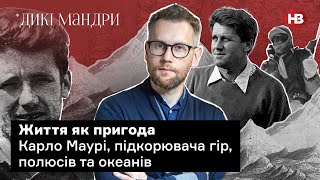 ДИКІ МАНДРИ

НВ

Життя як пригода
Карло Маурі, підкорювача гір, полюсів та океанів